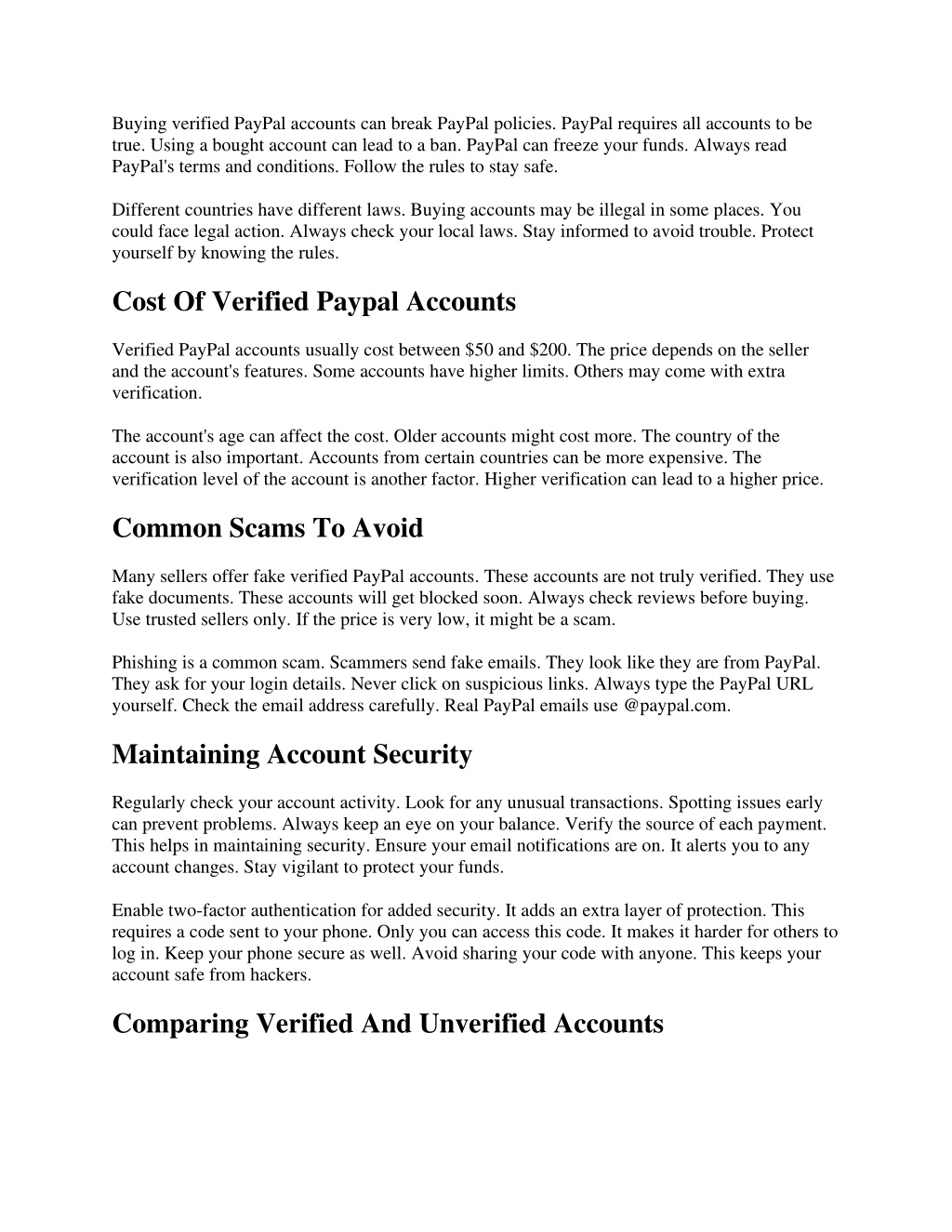 Buying verified PayPal accounts can break PayPal policies. PayPal requires all accounts to be true. Using a bought account can lead to a ban. PayPal can freeze your funds. Always read PayPal's terms and conditions. Follow the rules to stay safe.

Different countries have different laws. Buying accounts may be illegal in some places. You could face legal action. Always check your local laws. Stay informed to avoid trouble. Protect yourself by knowing the rules.

Cost Of Verified Paypal Accounts

Verified PayPal accounts usually cost between \$50 and \$200. The price depends on the seller and the account's features. Some accounts have higher limits. Others may come with extra verification.

The account's age can affect the cost. Older accounts might cost more. The country of the account is also important. Accounts from certain countries can be more expensive. The verification level of the account is another factor. Higher verification can lead to a higher price.

Common Scams To Avoid

Many sellers offer fake verified PayPal accounts. These accounts are not truly verified. They use fake documents. These accounts will get blocked soon. Always check reviews before buying. Use trusted sellers only. If the price is very low, it might be a scam.

Phishing is a common scam. Scammers send fake emails. They look like they are from PayPal. They ask for your login details. Never click on suspicious links. Always type the PayPal URL yourself. Check the email address carefully. Real PayPal emails use @paypal.com.

Maintaining Account Security

Regularly check your account activity. Look for any unusual transactions. Spotting issues early can prevent problems. Always keep an eye on your balance. Verify the source of each payment. This helps in maintaining security. Ensure your email notifications are on. It alerts you to any account changes. Stay vigilant to protect your funds.

Enable two-factor authentication for added security. It adds an extra layer of protection. This requires a code sent to your phone. Only you can access this code. It makes it harder for others to log in. Keep your phone secure as well. Avoid sharing your code with anyone. This keeps your account safe from hackers.

Comparing Verified And Unverified Accounts